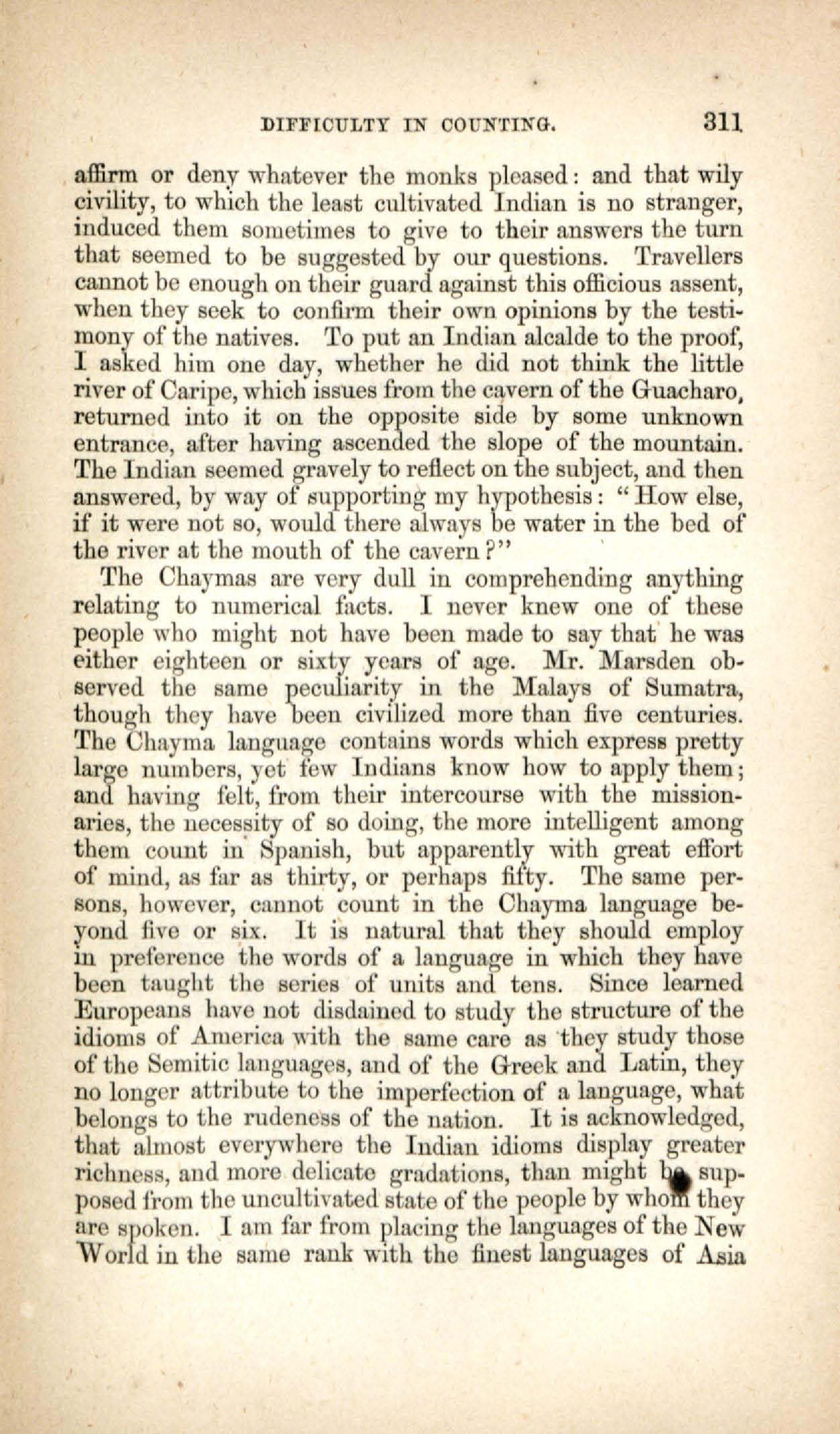 DIFFICULTY IN COUNTING. 311

affirm or deny whatever the monks pleased: and that wily civility, to which the least cultivated Indian is no stranger, induced them sometimes to give to their answers the turn that seemed to be suggested by our questions. Travellers cannot be enough on their guard against this officious assent, when they seek to confirm their own opinions by the testimony of the natives. To put an Indian alcalde to the proof, I asked him one day, whether he did not think the little river of Caripe, which issues from the cavern of the Guacharo, returned into it on the opposite side by some unknown entrance, after having ascended the slope of the mountain. The Indian seemed gravely to reflect on the subject, and then answered, by way of supporting my hypothesis: "How else, if it were not so, would there always be water in the bed of the river at the mouth of the cavern?"

The Chaymas are very dull in comprehending anything relating to numerical facts. I never knew one of these people who might not have been made to say that he was either eighteen or sixty years of age. Mr. Marsden observed the same peculiarity in the Malays of Sumatra, though they have been civilized more than five centuries. The Chayma language contains words which express pretty large numbers, yet few Indians know how to apply them; and having felt, from their intercourse with the missionaries, the necessity of so doing, the more intelligent among them count in Spanish, but apparently with great effort of mind, as far as thirty, or perhaps fifty. The same persons, however, cannot count in the Chayma language beyond five or six. It is natural that they should employ in preference the words of a language in which they have been taught the series of units and tens. Since learned Europeans have not disdained to study the structure of the idioms of America with the same care as they study those of the Semitic languages, and of the Greek and Latin, they no longer attribute to the imperfection of a language, what belongs to the rudeness of the nation. It is acknowledged, that almost everywhere the Indian idioms display greater richness, and more delicate gradations, than might be supposed from the uncultivated state of the people by whom they are spoken. I am far from placing the languages of the New World in the same rank with the finest languages of Asia